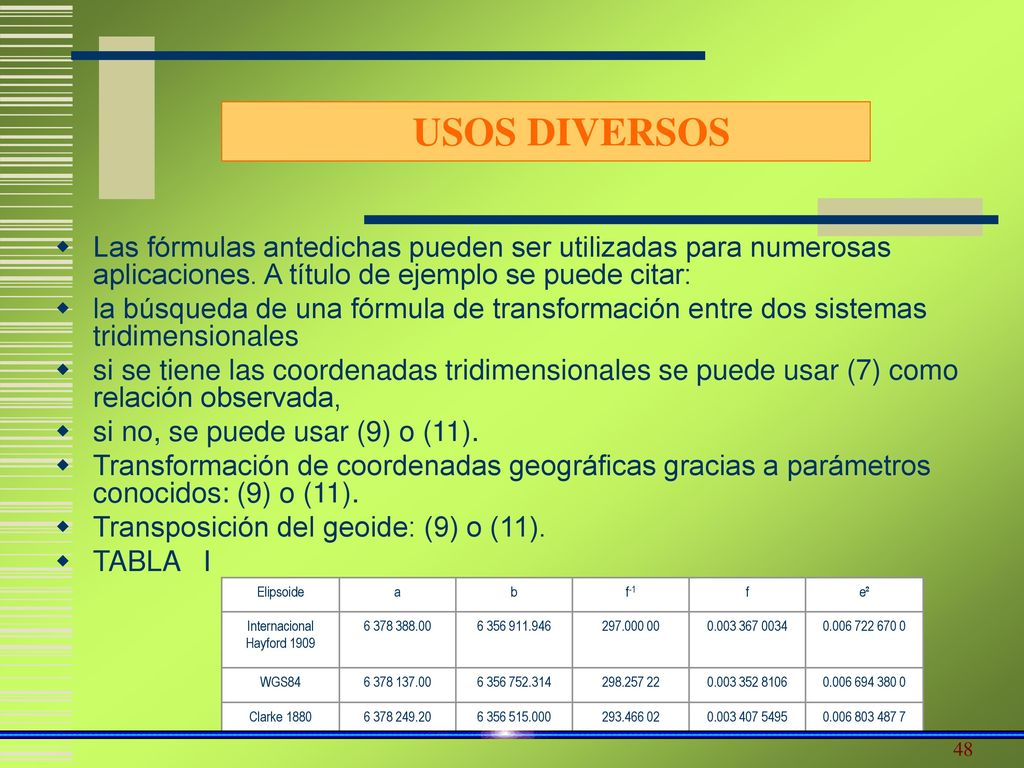 USOS DIVERSOS

Las fórmulas antedichas pueden ser utilizadas para numerosas aplicaciones. A título de ejemplo se puede citar:

la búsqueda de una fórmula de transformación entre dos sistemas tridimensionales

si se tiene las coordenadas tridimensionales se puede usar (7) como relación observada,

si no, se puede usar (9) o (11).

Transformación de coordenadas geográficas gracias a parámetros conocidos: (9) o (11).

Transposición del geoide: (9) o (11).

TABLA I

| Elipsoide | a | b | $f^{-1}$ | f | e² |
|---|---|---|---|---|---|
| Internacional Hayford 1909 | 6 378 388.00 | 6 356 911.946 | 297.000 00 | 0.003 367 0034 | 0.006 722 670 0 |
| WGS84 | 6 378 137.00 | 6 356 752.314 | 298.257 22 | 0.003 352 8106 | 0.006 694 380 0 |
| Clarke 1880 | 6 378 249.20 | 6 356 515.000 | 293.466 02 | 0.003 407 5495 | 0.006 803 487 7 |

48